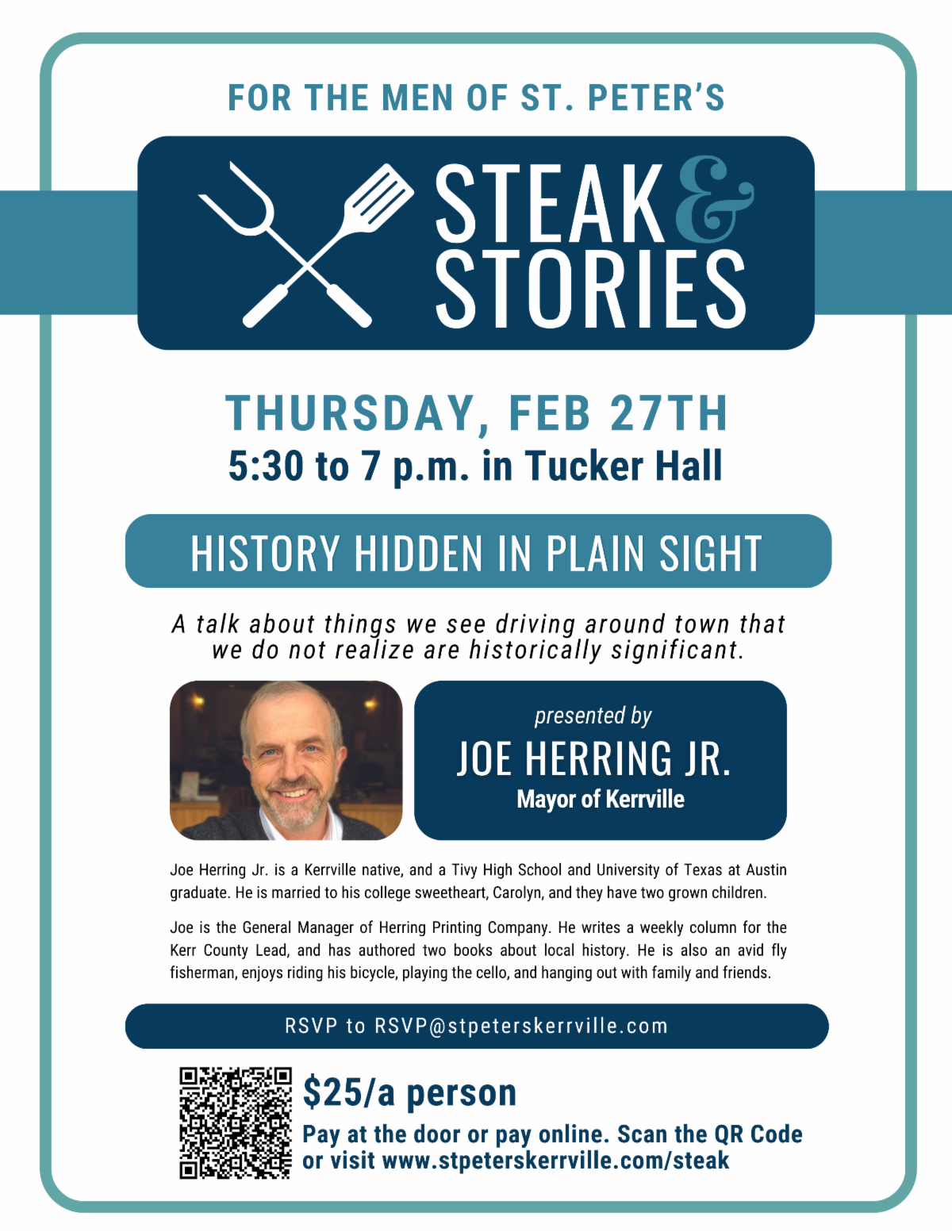 FOR THE MEN OF ST. PETER'S

STEAK & STORIES

THURSDAY, FEB 27TH
5:30 to 7 p.m. in Tucker Hall

HISTORY HIDDEN IN PLAIN SIGHT

A talk about things we see driving around town that we do not realize are historically significant.

presented by
JOE HERRING JR.
Mayor of Kerrville

Joe Herring Jr. is a Kerrville native, and a Tivy High School and University of Texas at Austin graduate. He is married to his college sweetheart, Carolyn, and they have two grown children.

Joe is the General Manager of Herring Printing Company. He writes a weekly column for the Kerr County Lead, and has authored two books about local history. He is also an avid fly fisherman, enjoys riding his bicycle, playing the cello, and hanging out with family and friends.

RSVP to RSVP@stpeterskerrville.com

$25/a person
Pay at the door or pay online. Scan the QR Code or visit www.stpeterskerrville.com/steak